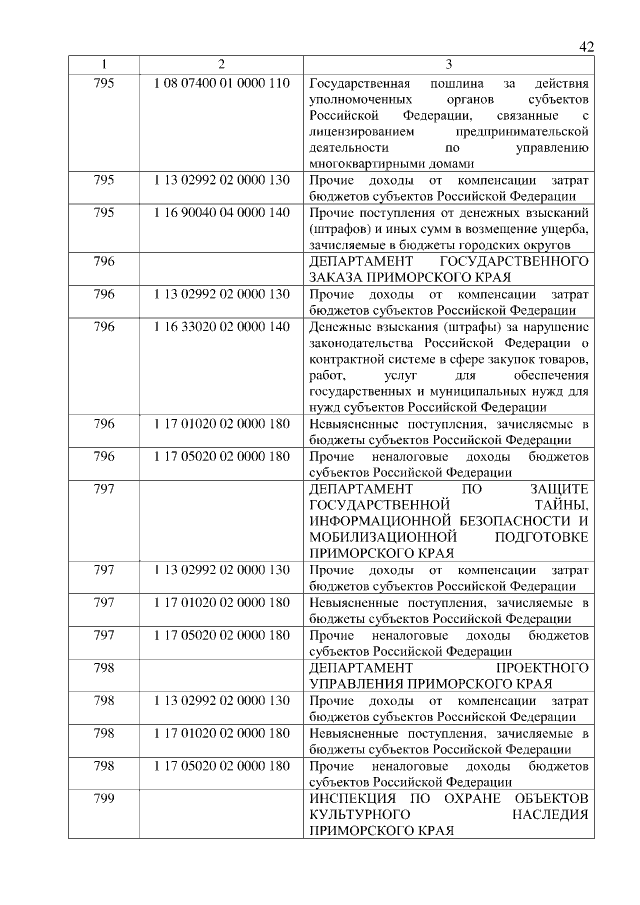 42

| 1 | 2 | 3 |
|---|---|---|
| 795 | 1 08 07400 01 0000 110 | Государственная пошлина за действия уполномоченных органов субъектов Российской Федерации, связанные с лицензированием предпринимательской деятельности по управлению многоквартирными домами |
| 795 | 1 13 02992 02 0000 130 | Прочие доходы от компенсации затрат бюджетов субъектов Российской Федерации |
| 795 | 1 16 90040 04 0000 140 | Прочие поступления от денежных взысканий (штрафов) и иных сумм в возмещение ущерба, зачисляемые в бюджеты городских округов |
| 796 | | ДЕПАРТАМЕНТ ГОСУДАРСТВЕННОГО ЗАКАЗА ПРИМОРСКОГО КРАЯ |
| 796 | 1 13 02992 02 0000 130 | Прочие доходы от компенсации затрат бюджетов субъектов Российской Федерации |
| 796 | 1 16 33020 02 0000 140 | Денежные взыскания (штрафы) за нарушение законодательства Российской Федерации о контрактной системе в сфере закупок товаров, работ, услуг для обеспечения государственных и муниципальных нужд для нужд субъектов Российской Федерации |
| 796 | 1 17 01020 02 0000 180 | Невыясненные поступления, зачисляемые в бюджеты субъектов Российской Федерации |
| 796 | 1 17 05020 02 0000 180 | Прочие неналоговые доходы бюджетов субъектов Российской Федерации |
| 797 | | ДЕПАРТАМЕНТ ПО ЗАЩИТЕ ГОСУДАРСТВЕННОЙ ТАЙНЫ, ИНФОРМАЦИОННОЙ БЕЗОПАСНОСТИ И МОБИЛИЗАЦИОННОЙ ПОДГОТОВКЕ ПРИМОРСКОГО КРАЯ |
| 797 | 1 13 02992 02 0000 130 | Прочие доходы от компенсации затрат бюджетов субъектов Российской Федерации |
| 797 | 1 17 01020 02 0000 180 | Невыясненные поступления, зачисляемые в бюджеты субъектов Российской Федерации |
| 797 | 1 17 05020 02 0000 180 | Прочие неналоговые доходы бюджетов субъектов Российской Федерации |
| 798 | | ДЕПАРТАМЕНТ ПРОЕКТНОГО УПРАВЛЕНИЯ ПРИМОРСКОГО КРАЯ |
| 798 | 1 13 02992 02 0000 130 | Прочие доходы от компенсации затрат бюджетов субъектов Российской Федерации |
| 798 | 1 17 01020 02 0000 180 | Невыясненные поступления, зачисляемые в бюджеты субъектов Российской Федерации |
| 798 | 1 17 05020 02 0000 180 | Прочие неналоговые доходы бюджетов субъектов Российской Федерации |
| 799 | | ИНСПЕКЦИЯ ПО ОХРАНЕ ОБЪЕКТОВ КУЛЬТУРНОГО НАСЛЕДИЯ ПРИМОРСКОГО КРАЯ |